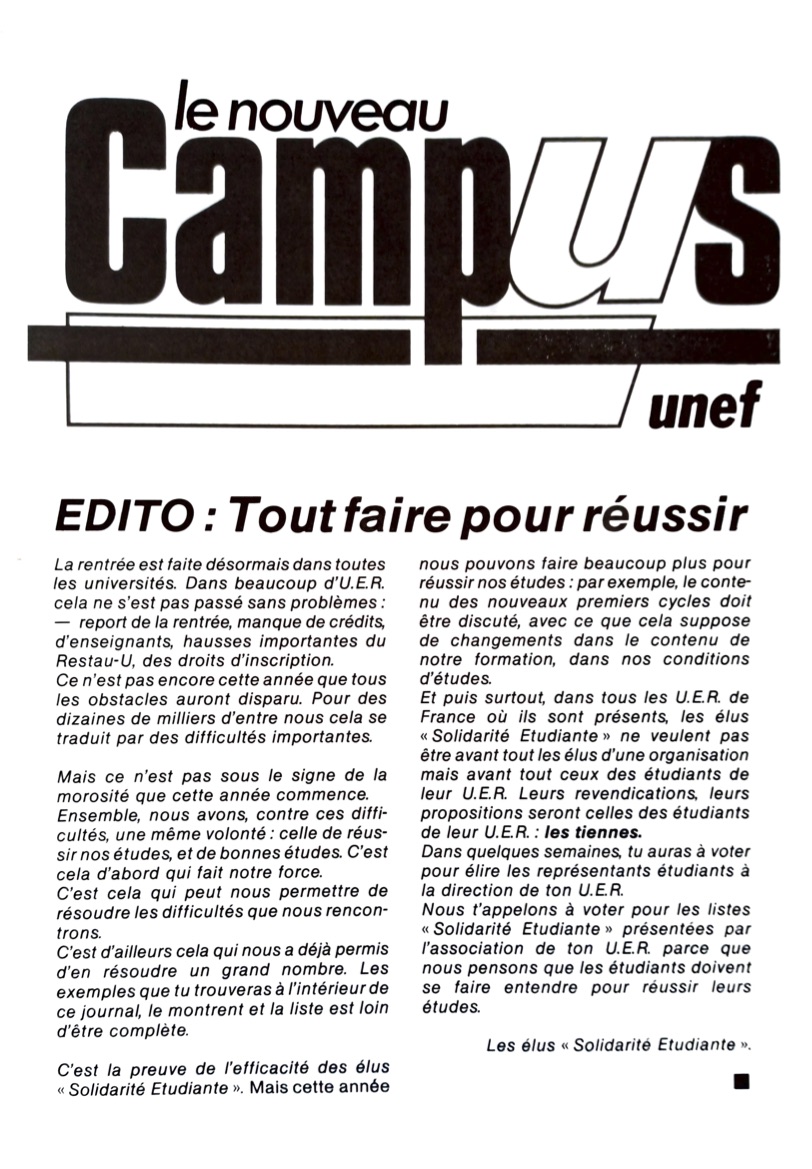 le nouveau
Campus
unef

EDITO : Tout faire pour réussir

La rentrée est faite désormais dans toutes les universités. Dans beaucoup d'U.E.R. cela ne s'est pas passé sans problèmes : — report de la rentrée, manque de crédits, d'enseignants, hausses importantes du Restau-U, des droits d'inscription.
Ce n'est pas encore cette année que tous les obstacles auront disparu. Pour des dizaines de milliers d'entre nous cela se traduit par des difficultés importantes.

Mais ce n'est pas sous le signe de la morosité que cette année commence.
Ensemble, nous avons, contre ces difficultés, une même volonté : celle de réussir nos études, et de bonnes études. C'est cela d'abord qui fait notre force.
C'est cela qui peut nous permettre de résoudre les difficultés que nous rencontrons.
C'est d'ailleurs cela qui nous a déjà permis d'en résoudre un grand nombre. Les exemples que tu trouveras à l'intérieur de ce journal, le montrent et la liste est loin d'être complète.

C'est la preuve de l'efficacité des élus « Solidarité Etudiante ». Mais cette année nous pouvons faire beaucoup plus pour réussir nos études : par exemple, le contenu des nouveaux premiers cycles doit être discuté, avec ce que cela suppose de changements dans le contenu de notre formation, dans nos conditions d'études.
Et puis surtout, dans tous les U.E.R. de France où ils sont présents, les élus « Solidarité Etudiante » ne veulent pas être avant tout les élus d'une organisation mais avant tout ceux des étudiants de leur U.E.R. Leurs revendications, leurs propositions seront celles des étudiants de leur U.E.R. : les tiennes.
Dans quelques semaines, tu auras à voter pour élire les représentants étudiants à la direction de ton U.E.R.
Nous t'appelons à voter pour les listes « Solidarité Etudiante » présentées par l'association de ton U.E.R. parce que nous pensons que les étudiants doivent se faire entendre pour réussir leurs études.

Les élus « Solidarité Etudiante ».